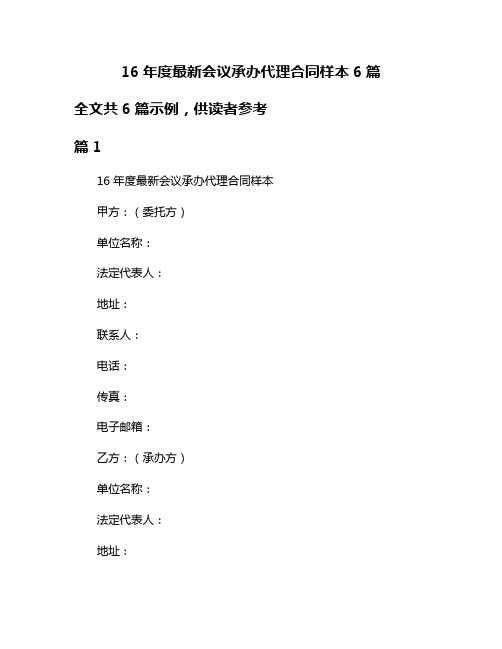 16 年度最新会议承办代理合同样本 6 篇

全文共 6 篇示例，供读者参考

篇 1

16 年度最新会议承办代理合同样本

甲方：（委托方）

单位名称：

法定代表人：

地址：

联系人：

电话：

传真：

电子邮箱：

乙方：（承办方）

单位名称：

法定代表人：

地址：